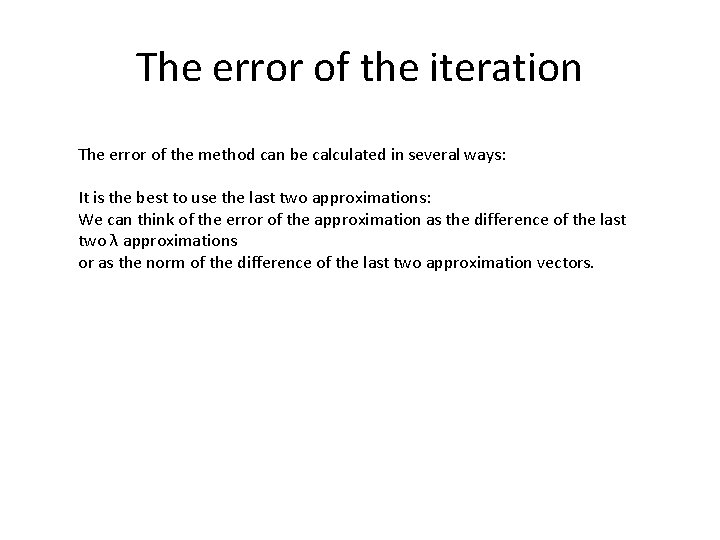 The error of the iteration

The error of the method can be calculated in several ways:

It is the best to use the last two approximations:
We can think of the error of the approximation as the difference of the last two $\lambda$ approximations
or as the norm of the difference of the last two approximation vectors.